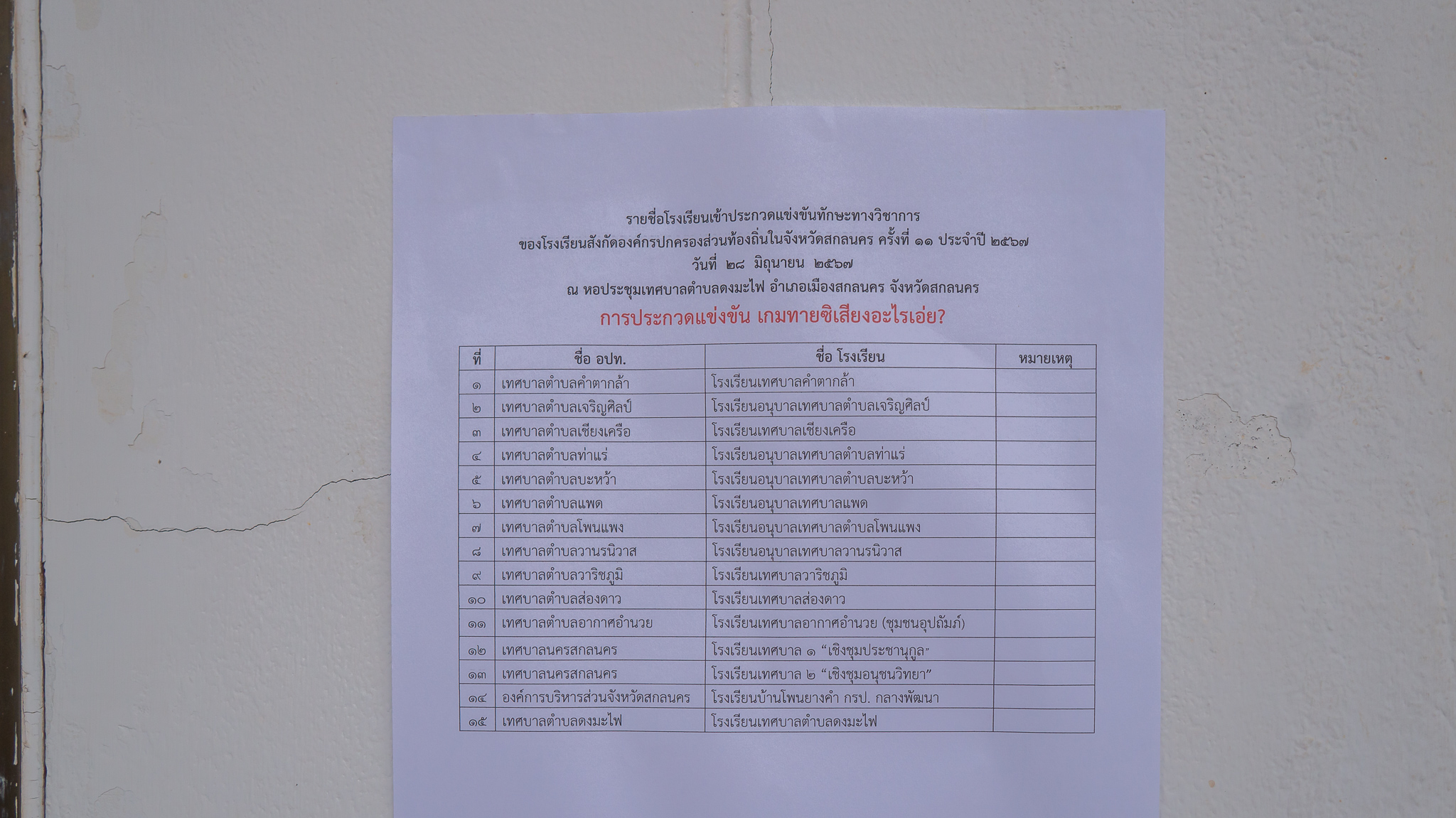 รายชื่อโรงเรียนเข้าประกวดแข่งขันทักษะทางวิชาการ
ของโรงเรียนสังกัดองค์กรปกครองส่วนท้องถิ่นในจังหวัดสกลนคร ครั้งที่ ๑๑ ประจำปี ๒๕๖๗
วันที่ ๒๘ มิถุนายน ๒๕๖๗
ณ หอประชุมเทศบาลตำบลดงมะไฟ อำเภอเมืองสกลนคร จังหวัดสกลนคร
การประกวดแข่งขัน เกมทายซิเสียงอะไรเอ่ย?

| ที่ | ชื่อ อปท. | ชื่อ โรงเรียน | หมายเหตุ |
|---|---|---|---|
| ๑ | เทศบาลตำบลคำตากล้า | โรงเรียนเทศบาลคำตากล้า | |
| ๒ | เทศบาลตำบลเจริญศิลป์ | โรงเรียนอนุบาลเทศบาลตำบลเจริญศิลป์ | |
| ๓ | เทศบาลตำบลเชียงเครือ | โรงเรียนเทศบาลเชียงเครือ | |
| ๔ | เทศบาลตำบลท่าแร่ | โรงเรียนอนุบาลเทศบาลตำบลท่าแร่ | |
| ๕ | เทศบาลตำบลบะหว้า | โรงเรียนอนุบาลเทศบาลตำบลบะหว้า | |
| ๖ | เทศบาลตำบลแพด | โรงเรียนอนุบาลเทศบาลแพด | |
| ๗ | เทศบาลตำบลโพนแพง | โรงเรียนอนุบาลเทศบาลตำบลโพนแพง | |
| ๘ | เทศบาลตำบลวานรนิวาส | โรงเรียนอนุบาลเทศบาลวานรนิวาส | |
| ๙ | เทศบาลตำบลวาริชภูมิ | โรงเรียนเทศบาลวาริชภูมิ | |
| ๑๐ | เทศบาลตำบลส่องดาว | โรงเรียนเทศบาลส่องดาว | |
| ๑๑ | เทศบาลตำบลอากาศอำนวย | โรงเรียนเทศบาลอากาศอำนวย (ชุมชนอุปถัมภ์) | |
| ๑๒ | เทศบาลนครสกลนคร | โรงเรียนเทศบาล ๑ "เชิงชุมประชานุกูล" | |
| ๑๓ | เทศบาลนครสกลนคร | โรงเรียนเทศบาล ๒ "เชิงชุมอนุชนวิทยา" | |
| ๑๔ | องค์การบริหารส่วนจังหวัดสกลนคร | โรงเรียนบ้านโพนยางคำ กรป. กลางพัฒนา | |
| ๑๕ | เทศบาลตำบลดงมะไฟ | โรงเรียนเทศบาลตำบลดงมะไฟ | |